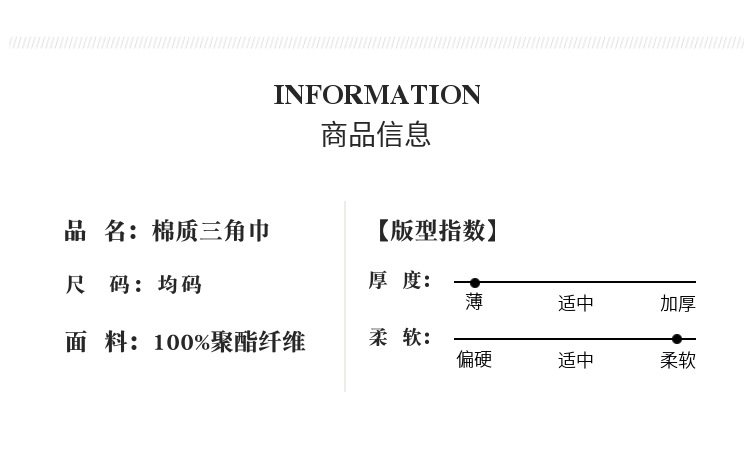 INFORMATION
商品信息

品 名：棉质三角巾

尺 码：均码

面 料：100%聚酯纤维

【版型指数】

厚 度：

薄 适中 加厚

柔 软：

偏硬 适中 柔软